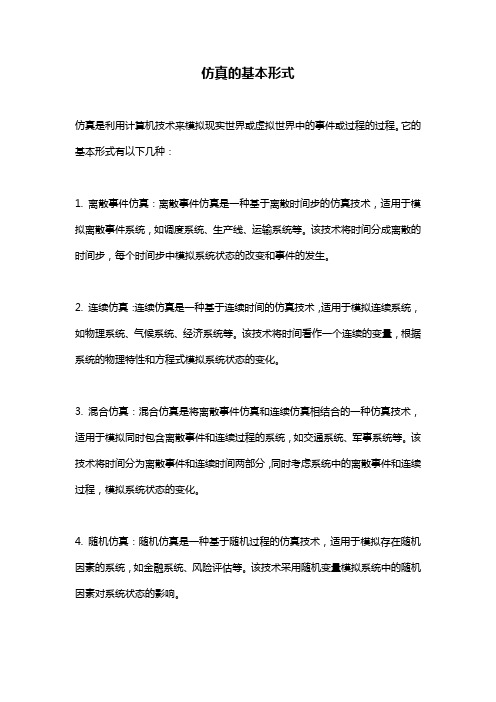 仿真的基本形式

仿真是利用计算机技术来模拟现实世界或虚拟世界中的事件或过程的过程。它的基本形式有以下几种：

1. 离散事件仿真：离散事件仿真是一种基于离散时间步的仿真技术，适用于模拟离散事件系统，如调度系统、生产线、运输系统等。该技术将时间分成离散的时间步，每个时间步中模拟系统状态的改变和事件的发生。

2. 连续仿真：连续仿真是一种基于连续时间的仿真技术，适用于模拟连续系统，如物理系统、气候系统、经济系统等。该技术将时间看作一个连续的变量，根据系统的物理特性和方程式模拟系统状态的变化。

3. 混合仿真：混合仿真是将离散事件仿真和连续仿真相结合的一种仿真技术，适用于模拟同时包含离散事件和连续过程的系统，如交通系统、军事系统等。该技术将时间分为离散事件和连续时间两部分，同时考虑系统中的离散事件和连续过程，模拟系统状态的变化。

4. 随机仿真：随机仿真是一种基于随机过程的仿真技术，适用于模拟存在随机因素的系统，如金融系统、风险评估等。该技术采用随机变量模拟系统中的随机因素对系统状态的影响。